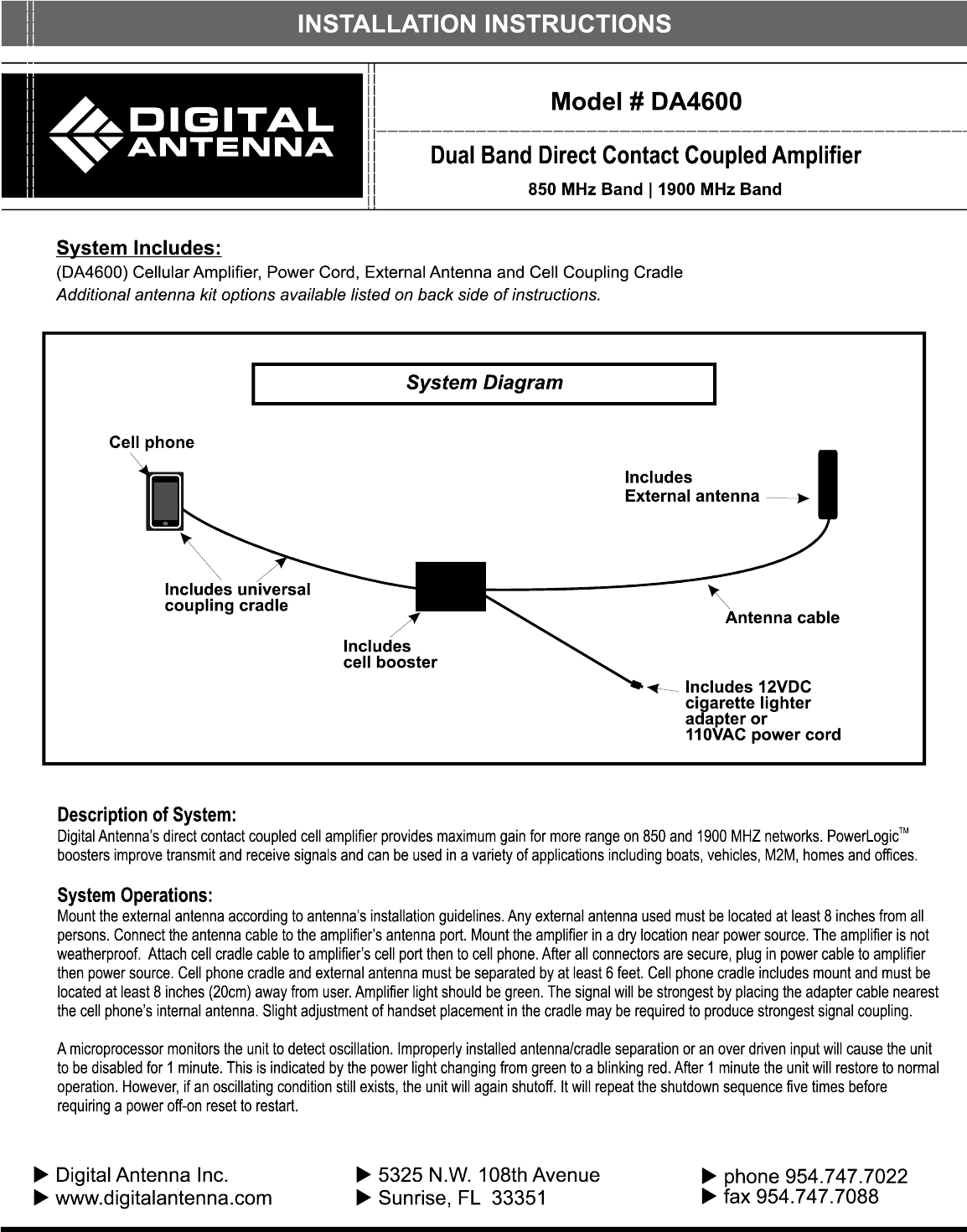 INSTALLATION INSTRUCTIONS

DIGITAL ANTENNA

Model # DA4600

Dual Band Direct Contact Coupled Amplifier

850 MHz Band | 1900 MHz Band

System Includes:
(DA4600) Cellular Amplifier, Power Cord, External Antenna and Cell Coupling Cradle
Additional antenna kit options available listed on back side of instructions.

System Diagram

Cell phone

Includes External antenna

Includes universal coupling cradle

Antenna cable

Includes cell booster

Includes 12VDC cigarette lighter adapter or 110VAC power cord

Description of System:
Digital Antenna's direct contact coupled cell amplifier provides maximum gain for more range on 850 and 1900 MHZ networks. PowerLogic™ boosters improve transmit and receive signals and can be used in a variety of applications including boats, vehicles, M2M, homes and offices.

System Operations:
Mount the external antenna according to antenna's installation guidelines. Any external antenna used must be located at least 8 inches from all persons. Connect the antenna cable to the amplifier's antenna port. Mount the amplifier in a dry location near power source. The amplifier is not weatherproof. Attach cell cradle cable to amplifier's cell port then to cell phone. After all connectors are secure, plug in power cable to amplifier then power source. Cell phone cradle and external antenna must be separated by at least 6 feet. Cell phone cradle includes mount and must be located at least 8 inches (20cm) away from user. Amplifier light should be green. The signal will be strongest by placing the adapter cable nearest the cell phone's internal antenna. Slight adjustment of handset placement in the cradle may be required to produce strongest signal coupling.

A microprocessor monitors the unit to detect oscillation. Improperly installed antenna/cradle separation or an over driven input will cause the unit to be disabled for 1 minute. This is indicated by the power light changing from green to a blinking red. After 1 minute the unit will restore to normal operation. However, if an oscillating condition still exists, the unit will again shutoff. It will repeat the shutdown sequence five times before requiring a power off-on reset to restart.

▶ Digital Antenna Inc.
▶ www.digitalantenna.com

▶ 5325 N.W. 108th Avenue
▶ Sunrise, FL 33351

▶ phone 954.747.7022
▶ fax 954.747.7088